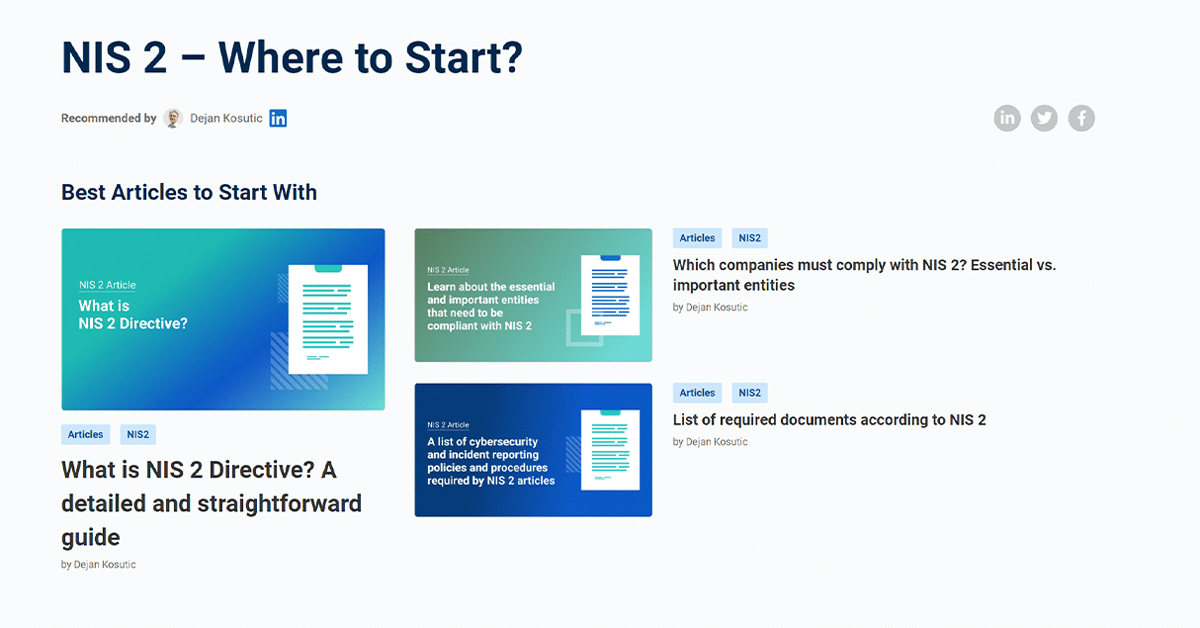 NIS 2 – Where to Start?

Recommended by Dejan Kosutic

Best Articles to Start With

NIS 2 Article
What is NIS 2 Directive?

Articles NIS2

What is NIS 2 Directive? A detailed and straightforward guide

by Dejan Kosutic

NIS 2 Article
Learn about the essential and important entities that need to be compliant with NIS 2

Articles NIS2

Which companies must comply with NIS 2? Essential vs. important entities

by Dejan Kosutic

NIS 2 Article
A list of cybersecurity and incident reporting policies and procedures required by NIS 2 articles

Articles NIS2

List of required documents according to NIS 2

by Dejan Kosutic